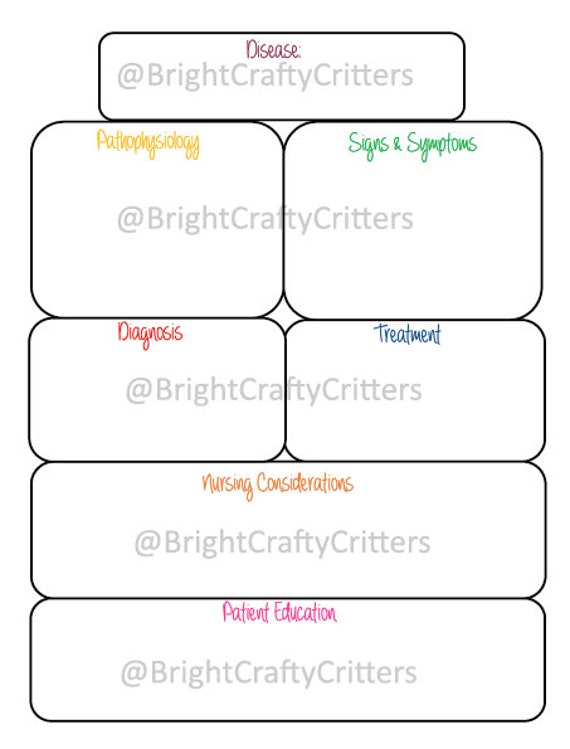 Disease:
@BrightCraftyCritters

Pathophysiology

Signs & Symptoms

@BrightCraftyCritters

Diagnosis

Treatment

@BrightCraftyCritters

Nursing Considerations

@BrightCraftyCritters

Patient Education

@BrightCraftyCritters